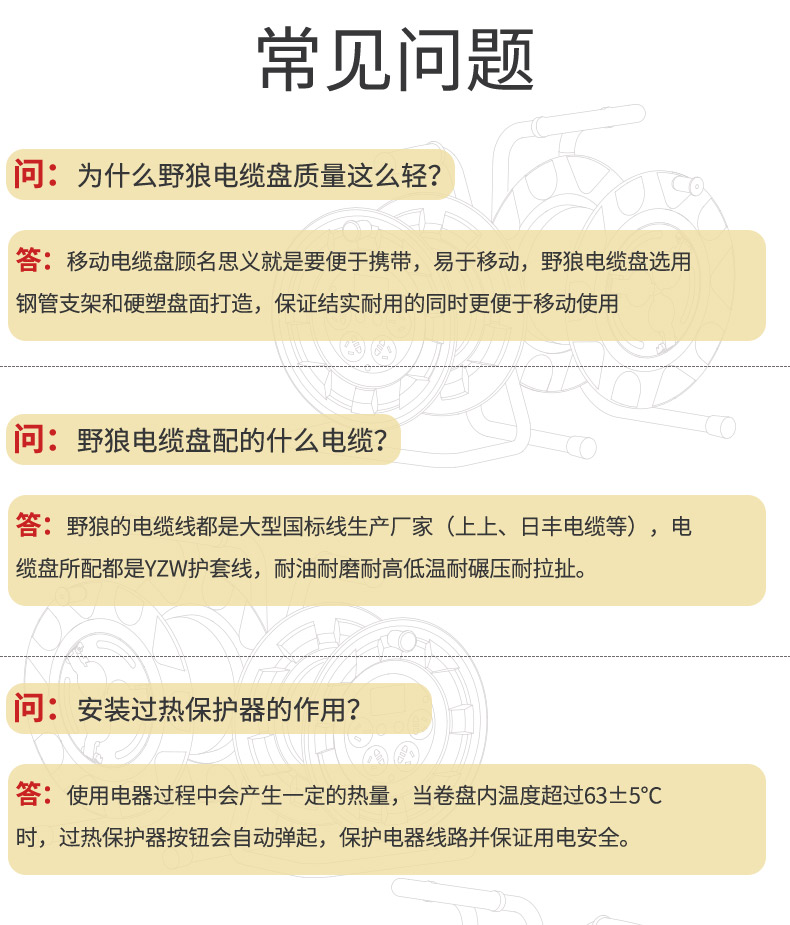 常见问题

问：为什么野狼电缆盘质量这么轻？

答：移动电缆盘顾名思义就是要便于携带，易于移动，野狼电缆盘选用钢管支架和硬塑盘面打造，保证结实耐用的同时更便于移动使用

问：野狼电缆盘配的什么电缆？

答：野狼的电缆线都是大型国标线生产厂家（上上、日丰电缆等），电缆盘所配都是YZW护套线，耐油耐磨耐高低温耐碾压耐拉扯。

问：安装过热保护器的作用？

答：使用电器过程中会产生一定的热量，当卷盘内温度超过63±5°C时，过热保护器按钮会自动弹起，保护电器线路并保证用电安全。